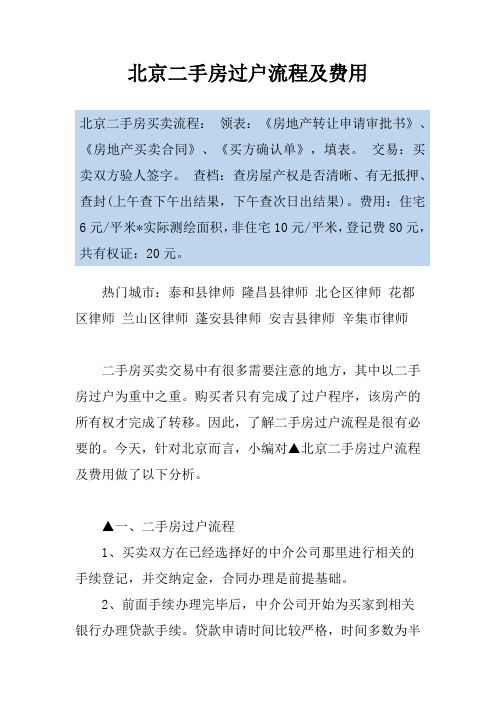 北京二手房过户流程及费用

北京二手房买卖流程： 领表：《房地产转让申请审批书》、《房地产买卖合同》、《买方确认单》，填表。 交易：买卖双方验人签字。 查档：查房屋产权是否清晰、有无抵押、查封(上午查下午出结果，下午查次日出结果)。费用：住宅6元/平米*实际测绘面积，非住宅10元/平米，登记费80元，共有权证：20元。

热门城市：泰和县律师 隆昌县律师 北仑区律师 花都区律师 兰山区律师 蓬安县律师 安吉县律师 辛集市律师

二手房买卖交易中有很多需要注意的地方，其中以二手房过户为重中之重。购买者只有完成了过户程序，该房产的所有权才完成了转移。因此，了解二手房过户流程是很有必要的。今天，针对北京而言，小编对▲北京二手房过户流程及费用做了以下分析。

▲一、二手房过户流程

1、买卖双方在已经选择好的中介公司那里进行相关的手续登记，并交纳定金，合同办理是前提基础。

2、前面手续办理完毕后，中介公司开始为买家到相关银行办理贷款手续。贷款申请时间比较严格，时间多数为半